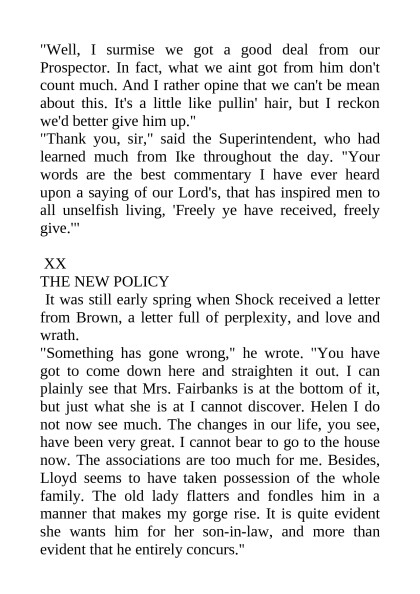 "Well, I surmise we got a good deal from our Prospector. In fact, what we aint got from him don't count much. And I rather opine that we can't be mean about this. It's a little like pullin' hair, but I reckon we'd better give him up."
"Thank you, sir," said the Superintendent, who had learned much from Ike throughout the day. "Your words are the best commentary I have ever heard upon a saying of our Lord's, that has inspired men to all unselfish living, 'Freely ye have received, freely give.'"

XX
THE NEW POLICY
It was still early spring when Shock received a letter from Brown, a letter full of perplexity, and love and wrath.
"Something has gone wrong," he wrote. "You have got to come down here and straighten it out. I can plainly see that Mrs. Fairbanks is at the bottom of it, but just what she is at I cannot discover. Helen I do not now see much. The changes in our life, you see, have been very great. I cannot bear to go to the house now. The associations are too much for me. Besides, Lloyd seems to have taken possession of the whole family. The old lady flatters and fondles him in a manner that makes my gorge rise. It is quite evident she wants him for her son-in-law, and more than evident that he entirely concurs."